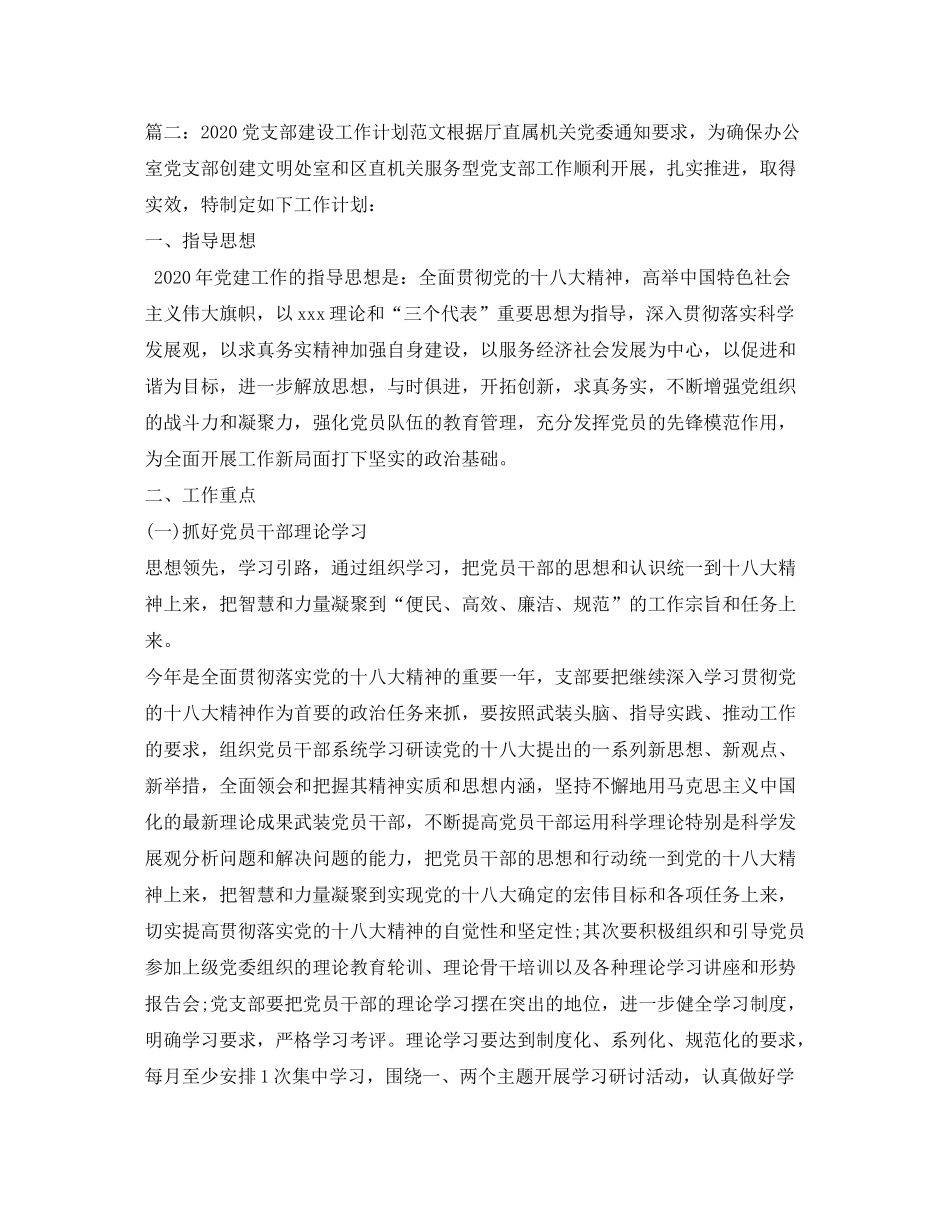 篇二：2020党支部建设工作计划范文根据厅直属机关党委通知要求，为确保办公室党支部创建文明处室和区直机关服务型党支部工作顺利开展，扎实推进，取得实效，特制定如下工作计划：

一、指导思想

2020年党建工作的指导思想是：全面贯彻党的十八大精神，高举中国特色社会主义伟大旗帜，以xxx理论和“三个代表”重要思想为指导，深入贯彻落实科学发展观，以求真务实精神加强自身建设，以服务经济社会发展为中心，以促进和谐为目标，进一步解放思想，与时俱进，开拓创新，求真务实，不断增强党组织的战斗力和凝聚力，强化党员队伍的教育管理，充分发挥党员的先锋模范作用，为全面开展工作新局面打下坚实的政治基础。

二、工作重点

(一)抓好党员干部理论学习

思想领先，学习引路，通过组织学习，把党员干部的思想和认识统一到十八大精神上来，把智慧和力量凝聚到“便民、高效、廉洁、规范”的工作宗旨和任务上来。

今年是全面贯彻落实党的十八大精神的重要一年，支部要把继续深入学习贯彻党的十八大精神作为首要的政治任务来抓，要按照武装头脑、指导实践、推动工作的要求，组织党员干部系统学习研读党的十八大提出的一系列新思想、新观点、新举措，全面领会和把握其精神实质和思想内涵，坚持不懈地用马克思主义中国化的最新理论成果武装党员干部，不断提高党员干部运用科学理论特别是科学发展观分析问题和解决问题的能力，把党员干部的思想和行动统一到党的十八大精神上来，把智慧和力量凝聚到实现党的十八大确定的宏伟目标和各项任务上来，切实提高贯彻落实党的十八大精神的自觉性和坚定性;其次要积极组织和引导党员参加上级党委组织的理论教育轮训、理论骨干培训以及各种理论学习讲座和形势报告会;党支部要把党员干部的理论学习摆在突出的地位，进一步健全学习制度，明确学习要求，严格学习考评。理论学习要达到制度化、系列化、规范化的要求，每月至少安排1次集中学习，围绕一、两个主题开展学习研讨活动，认真做好学